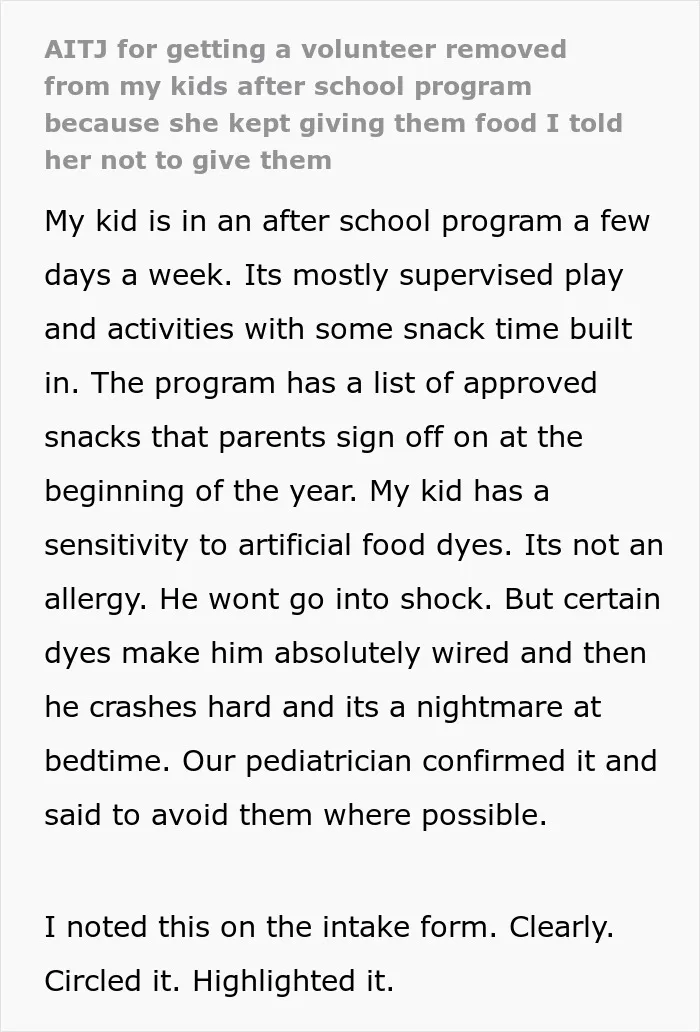 AITJ for getting a volunteer removed from my kids after school program because she kept giving them food I told her not to give them

My kid is in an after school program a few days a week. Its mostly supervised play and activities with some snack time built in. The program has a list of approved snacks that parents sign off on at the beginning of the year. My kid has a sensitivity to artificial food dyes. Its not an allergy. He wont go into shock. But certain dyes make him absolutely wired and then he crashes hard and its a nightmare at bedtime. Our pediatrician confirmed it and said to avoid them where possible.

I noted this on the intake form. Clearly. Circled it. Highlighted it.